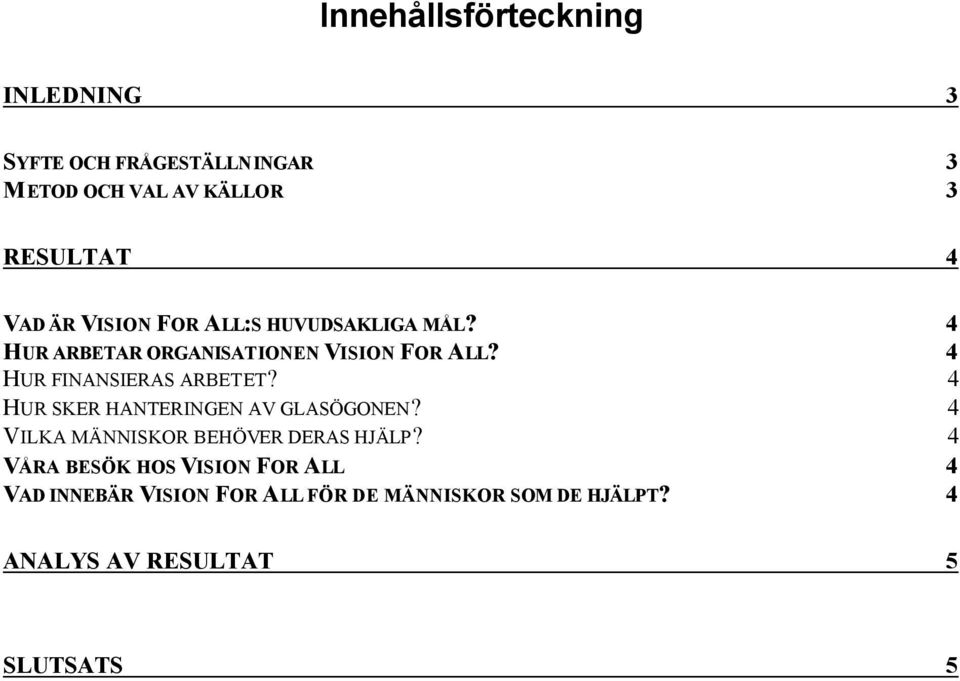 Innehållsförteckning

INLEDNING 3

SYFTE OCH FRÅGESTÄLLNINGAR 3
METOD OCH VAL AV KÄLLOR 3

RESULTAT 4

VAD ÄR VISION FOR ALL:S HUVUDSAKLIGA MÅL? 4
HUR ARBETAR ORGANISATIONEN VISION FOR ALL? 4
HUR FINANSIERAS ARBETET? 4
HUR SKER HANTERINGEN AV GLASÖGONEN? 4
VILKA MÄNNISKOR BEHÖVER DERAS HJÄLP? 4
VÅRA BESÖK HOS VISION FOR ALL 4
VAD INNEBÄR VISION FOR ALL FÖR DE MÄNNISKOR SOM DE HJÄLPT? 4

ANALYS AV RESULTAT 5

SLUTSATS 5